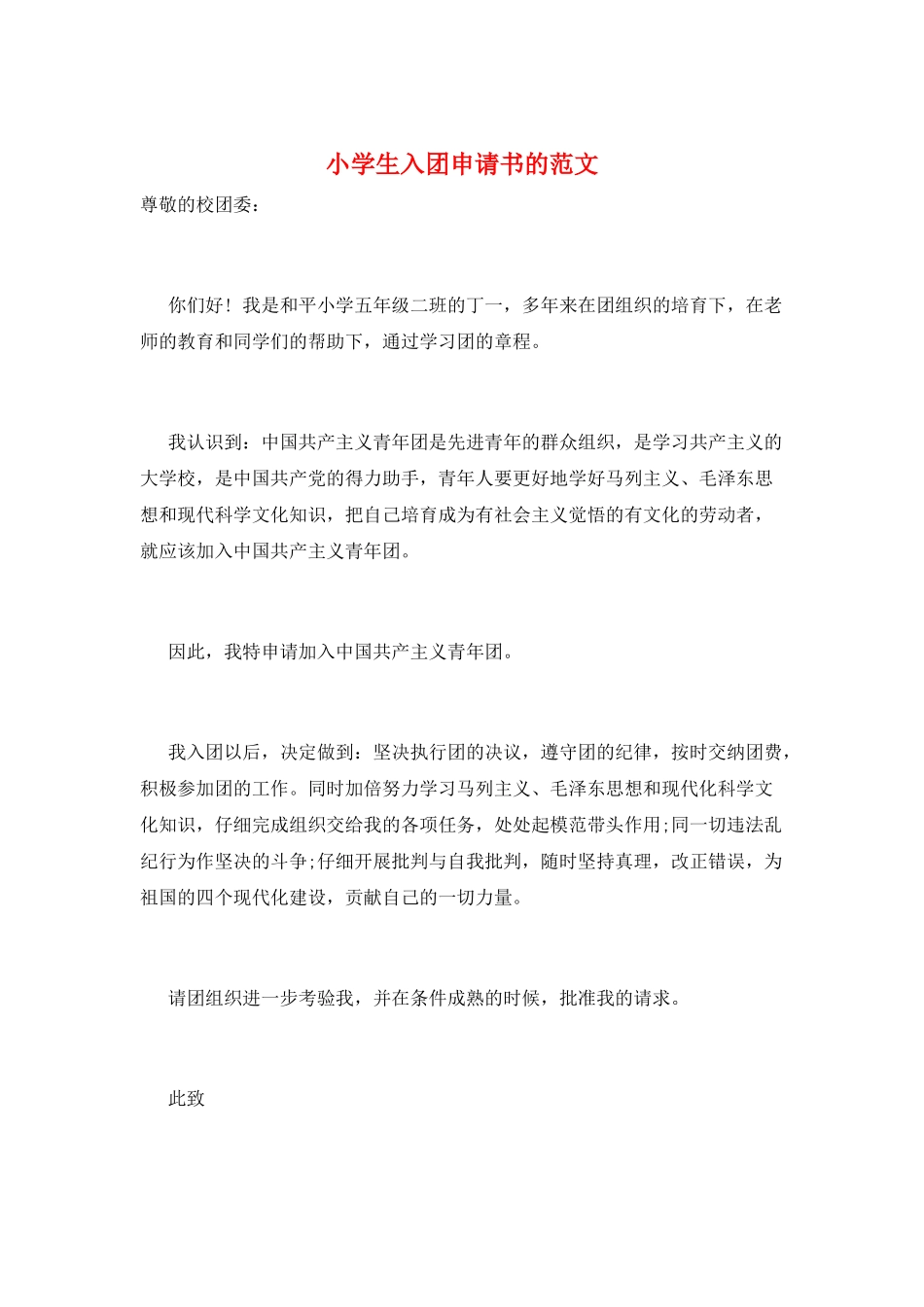 小学生入团申请书的范文

尊敬的校团委：

你们好！我是和平小学五年级二班的丁一，多年来在团组织的培育下，在老师的教育和同学们的帮助下，通过学习团的章程。

我认识到：中国共产主义青年团是先进青年的群众组织，是学习共产主义的大学校，是中国共产党的得力助手，青年人要更好地学好马列主义、毛泽东思想和现代科学文化知识，把自己培育成为有社会主义觉悟的有文化的劳动者，就应该加入中国共产主义青年团。

因此，我特申请加入中国共产主义青年团。

我入团以后，决定做到：坚决执行团的决议，遵守团的纪律，按时交纳团费，积极参加团的工作。同时加倍努力学习马列主义、毛泽东思想和现代化科学文化知识，仔细完成组织交给我的各项任务，处处起模范带头作用;同一切违法乱纪行为作坚决的斗争;仔细开展批判与自我批判，随时坚持真理，改正错误，为祖国的四个现代化建设，贡献自己的一切力量。

请团组织进一步考验我，并在条件成熟的时候，批准我的请求。

此致